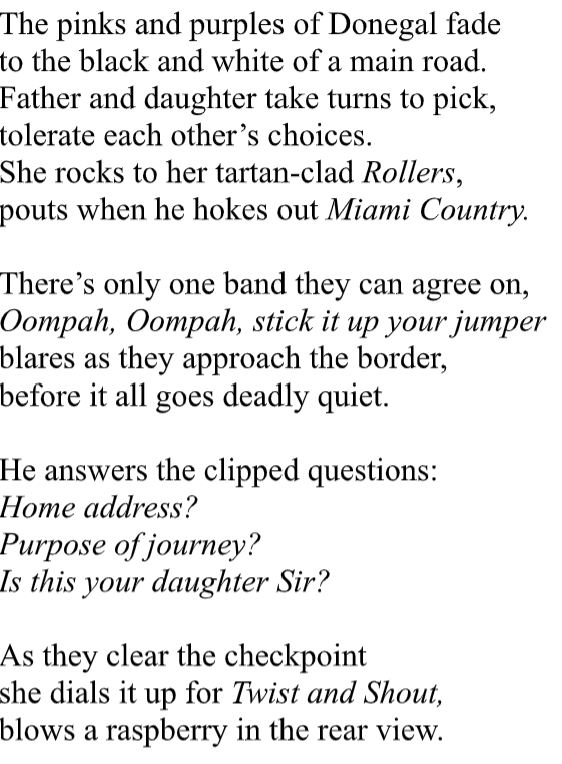 The pinks and purples of Donegal fade
to the black and white of a main road.
Father and daughter take turns to pick,
tolerate each other's choices.
She rocks to her tartan-clad Rollers,
pouts when he hokes out Miami Country.

There's only one band they can agree on,
Oompah, Oompah, stick it up your jumper
blares as they approach the border,
before it all goes deadly quiet.

He answers the clipped questions:
Home address?
Purpose of journey?
Is this your daughter Sir?

As they clear the checkpoint
she dials it up for Twist and Shout,
blows a raspberry in the rear view.